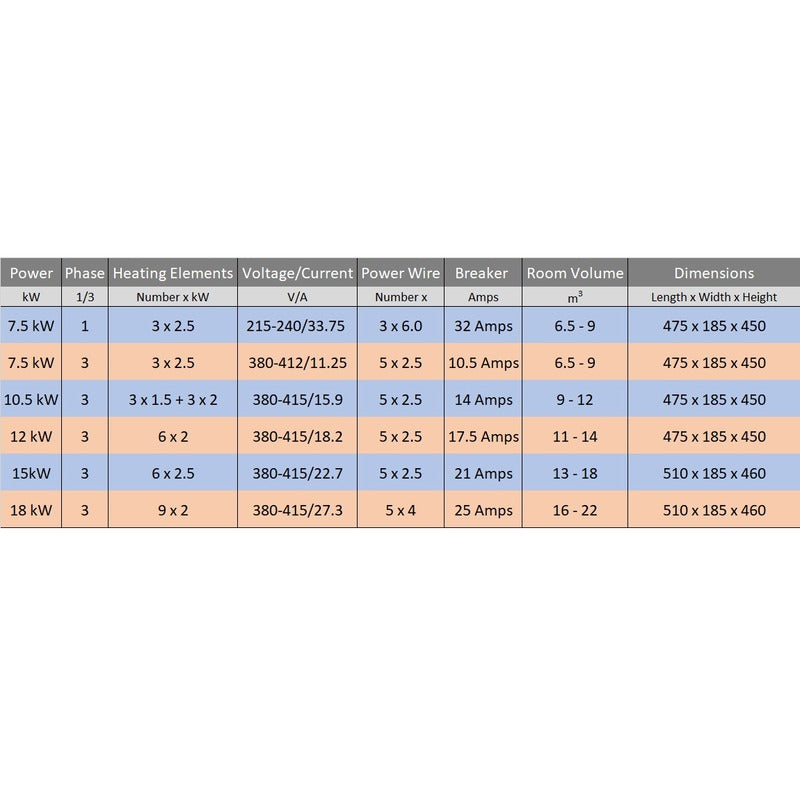 | Power | Phase | Heating Elements | Voltage/Current | Power Wire | Breaker | Room Volume | Dimensions |
|---|---|---|---|---|---|---|---|
| kW | 1/3 | Number x kW | V/A | Number x | Amps | $m^3$ | Length x Width x Height |
| 7.5 kW | 1 | 3 x 2.5 | 215-240/33.75 | 3 x 6.0 | 32 Amps | 6.5 - 9 | 475 x 185 x 450 |
| 7.5 kW | 3 | 3 x 2.5 | 380-412/11.25 | 5 x 2.5 | 10.5 Amps | 6.5 - 9 | 475 x 185 x 450 |
| 10.5 kW | 3 | 3 x 1.5 + 3 x 2 | 380-415/15.9 | 5 x 2.5 | 14 Amps | 9 - 12 | 475 x 185 x 450 |
| 12 kW | 3 | 6 x 2 | 380-415/18.2 | 5 x 2.5 | 17.5 Amps | 11 - 14 | 475 x 185 x 450 |
| 15kW | 3 | 6 x 2.5 | 380-415/22.7 | 5 x 2.5 | 21 Amps | 13 - 18 | 510 x 185 x 460 |
| 18 kW | 3 | 9 x 2 | 380-415/27.3 | 5 x 4 | 25 Amps | 16 - 22 | 510 x 185 x 460 |